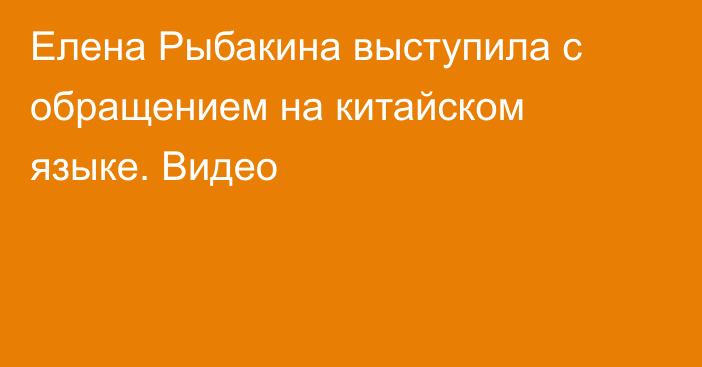 Елена Рыбакина выступила с обращением на китайском языке. Видео